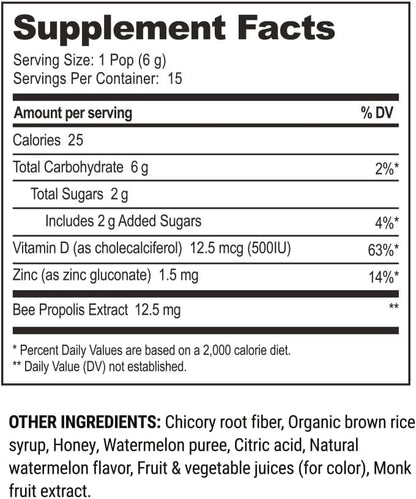 Supplement Facts

Serving Size: 1 Pop (6 g)
Servings Per Container: 15

| Amount per serving | % DV |
|---|---|
| Calories 25 | |
| Total Carbohydrate 6 g | 2%* |
| Total Sugars 2 g | |
| Includes 2 g Added Sugars | 4%* |
| Vitamin D (as cholecalciferol) 12.5 mcg (500IU) | 63%* |
| Zinc (as zinc gluconate) 1.5 mg | 14%* |
| Bee Propolis Extract 12.5 mg | ** |

* Percent Daily Values are based on a 2,000 calorie diet.
** Daily Value (DV) not established.

OTHER INGREDIENTS: Chicory root fiber, Organic brown rice syrup, Honey, Watermelon puree, Citric acid, Natural watermelon flavor, Fruit & vegetable juices (for color), Monk fruit extract.